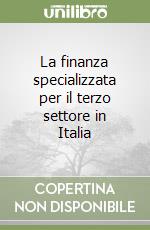 unilibro

La finanza specializzata per il terzo settore in Italia

COPERTINA NON DISPONIBILE